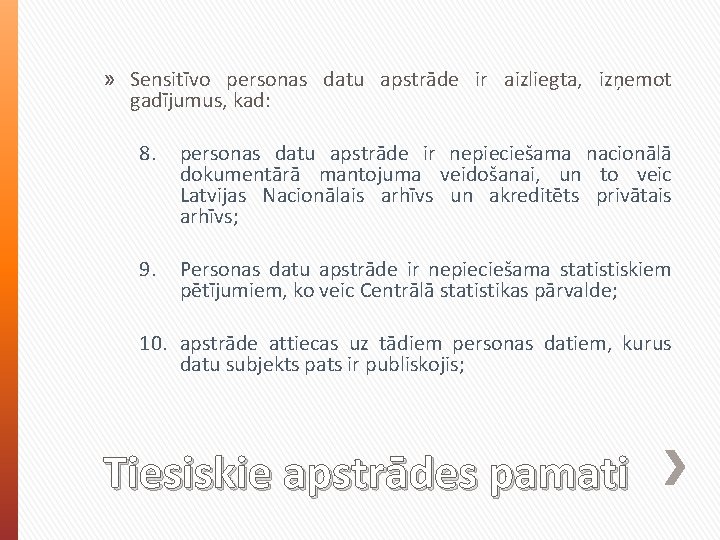 » Sensitīvo personas datu apstrāde ir aizliegta, izņemot gadījumus, kad:

8. personas datu apstrāde ir nepieciešama nacionālā dokumentārā mantojuma veidošanai, un to veic Latvijas Nacionālais arhīvs un akreditēts privātais arhīvs;

9. Personas datu apstrāde ir nepieciešama statistiskiem pētījumiem, ko veic Centrālā statistikas pārvalde;

10. apstrāde attiecas uz tādiem personas datiem, kurus datu subjekts pats ir publiskojis;

Tiesiskie apstrādes pamati